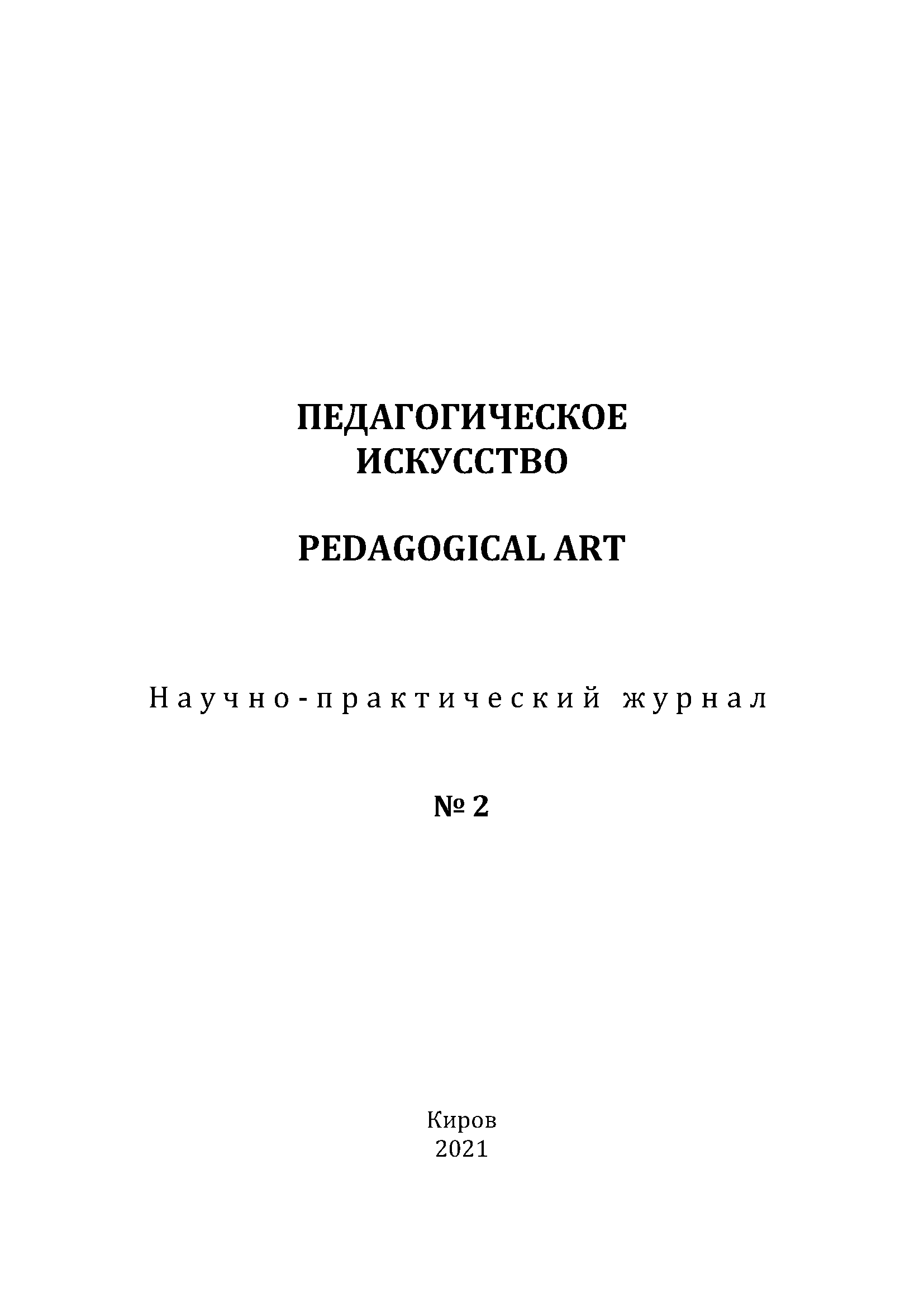 ПЕДАГОГИЧЕСКОЕ ИСКУССТВО

PEDAGOGICAL ART

Научно-практический журнал

№ 2

Киров
2021